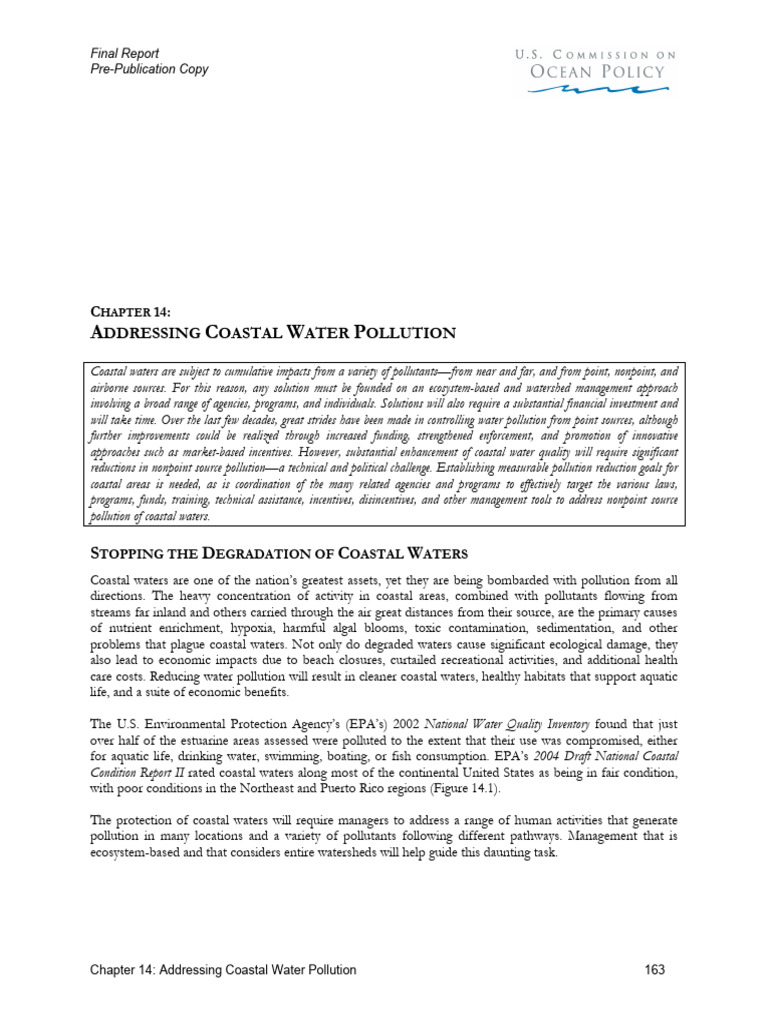 Final Report
Pre-Publication Copy

U.S. COMMISSION ON
OCEAN POLICY

CHAPTER 14:
ADDRESSING COASTAL WATER POLLUTION

Coastal waters are subject to cumulative impacts from a variety of pollutants—from near and far, and from point, nonpoint, and airborne sources. For this reason, any solution must be founded on an ecosystem-based and watershed management approach involving a broad range of agencies, programs, and individuals. Solutions will also require a substantial financial investment and will take time. Over the last few decades, great strides have been made in controlling water pollution from point sources, although further improvements could be realized through increased funding, strengthened enforcement, and promotion of innovative approaches such as market-based incentives. However, substantial enhancement of coastal water quality will require significant reductions in nonpoint source pollution—a technical and political challenge. Establishing measurable pollution reduction goals for coastal areas is needed, as is coordination of the many related agencies and programs to effectively target the various laws, programs, funds, training, technical assistance, incentives, disincentives, and other management tools to address nonpoint source pollution of coastal waters.

STOPPING THE DEGRADATION OF COASTAL WATERS

Coastal waters are one of the nation's greatest assets, yet they are being bombarded with pollution from all directions. The heavy concentration of activity in coastal areas, combined with pollutants flowing from streams far inland and others carried through the air great distances from their source, are the primary causes of nutrient enrichment, hypoxia, harmful algal blooms, toxic contamination, sedimentation, and other problems that plague coastal waters. Not only do degraded waters cause significant ecological damage, they also lead to economic impacts due to beach closures, curtailed recreational activities, and additional health care costs. Reducing water pollution will result in cleaner coastal waters, healthy habitats that support aquatic life, and a suite of economic benefits.

The U.S. Environmental Protection Agency's (EPA's) 2002 National Water Quality Inventory found that just over half of the estuarine areas assessed were polluted to the extent that their use was compromised, either for aquatic life, drinking water, swimming, boating, or fish consumption. EPA's 2004 Draft National Coastal Condition Report II rated coastal waters along most of the continental United States as being in fair condition, with poor conditions in the Northeast and Puerto Rico regions (Figure 14.1).

The protection of coastal waters will require managers to address a range of human activities that generate pollution in many locations and a variety of pollutants following different pathways. Management that is ecosystem-based and that considers entire watersheds will help guide this daunting task.

Chapter 14: Addressing Coastal Water Pollution 163